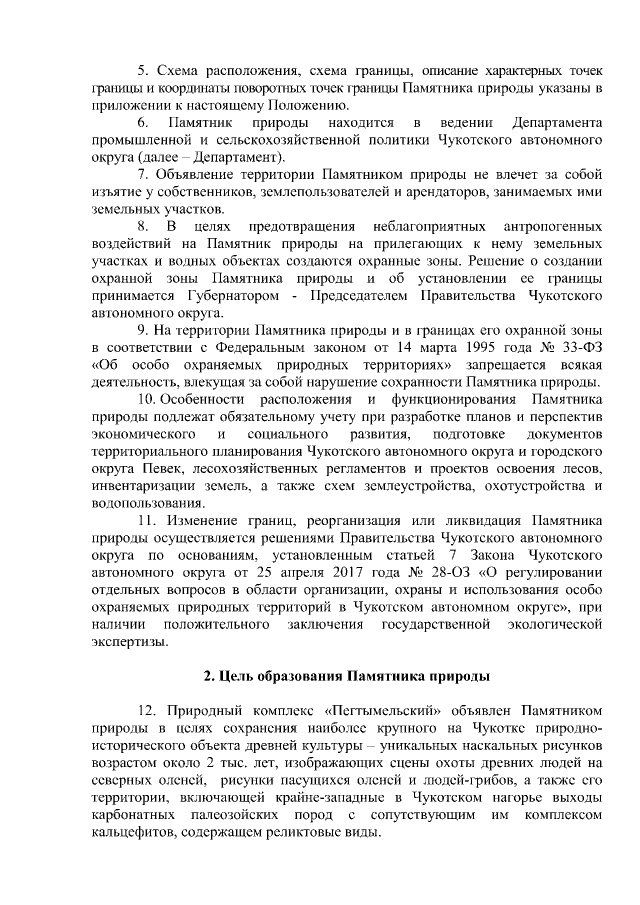 5. Схема расположения, схема границы, описание характерных точек границы и координаты поворотных точек границы Памятника природы указаны в приложении к настоящему Положению.

6. Памятник природы находится в ведении Департамента промышленной и сельскохозяйственной политики Чукотского автономного округа (далее – Департамент).

7. Объявление территории Памятником природы не влечет за собой изъятие у собственников, землепользователей и арендаторов, занимаемых ими земельных участков.

8. В целях предотвращения неблагоприятных антропогенных воздействий на Памятник природы на прилегающих к нему земельных участках и водных объектах создаются охранные зоны. Решение о создании охранной зоны Памятника природы и об установлении ее границы принимается Губернатором - Председателем Правительства Чукотского автономного округа.

9. На территории Памятника природы и в границах его охранной зоны в соответствии с Федеральным законом от 14 марта 1995 года № 33-ФЗ «Об особо охраняемых природных территориях» запрещается всякая деятельность, влекущая за собой нарушение сохранности Памятника природы.

10. Особенности расположения и функционирования Памятника природы подлежат обязательному учету при разработке планов и перспектив экономического и социального развития, подготовке документов территориального планирования Чукотского автономного округа и городского округа Певек, лесохозяйственных регламентов и проектов освоения лесов, инвентаризации земель, а также схем землеустройства, охотустройства и водопользования.

11. Изменение границ, реорганизация или ликвидация Памятника природы осуществляется решениями Правительства Чукотского автономного округа по основаниям, установленным статьей 7 Закона Чукотского автономного округа от 25 апреля 2017 года № 28-ОЗ «О регулировании отдельных вопросов в области организации, охраны и использования особо охраняемых природных территорий в Чукотском автономном округе», при наличии положительного заключения государственной экологической экспертизы.

2. Цель образования Памятника природы

12. Природный комплекс «Пегтымельский» объявлен Памятником природы в целях сохранения наиболее крупного на Чукотке природно-исторического объекта древней культуры – уникальных наскальных рисунков возрастом около 2 тыс. лет, изображающих сцены охоты древних людей на северных оленей, рисунки пасущихся оленей и людей-грибов, а также его территории, включающей крайне-западные в Чукотском нагорье выходы карбонатных палеозойских пород с сопутствующим им комплексом кальцефитов, содержащем реликтовые виды.